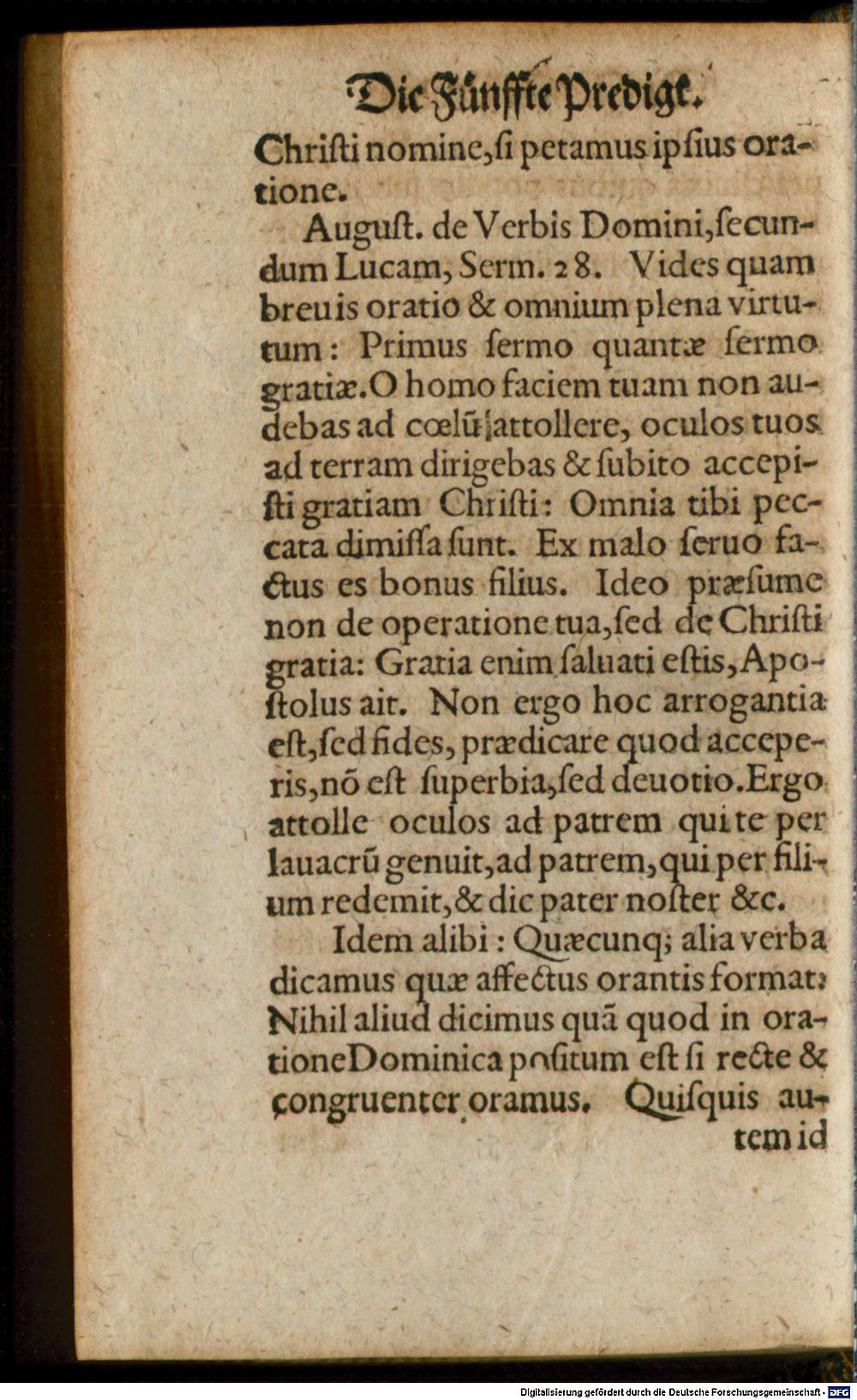 Die Fünffte Predigt.

Chriſti nomine, ſi petamus ipſius oratione.

Auguſt. de Verbis Domini, ſecundum Lucam, Serm. 28. Vides quam breuis oratio & omnium plena virtutum: Primus ſermo quantæ ſermo gratiæ. O homo faciem tuam non audebas ad cœlũ attollere, oculos tuos ad terram dirigebas & ſubito accepiſti gratiam Chriſti: Omnia tibi peccata dimiſſa ſunt. Ex malo ſeruo factus es bonus filius. Ideo præſume non de operatione tua, ſed de Chriſti gratia: Gratia enim ſaluati eſtis, Apoſtolus ait. Non ergo hoc arrogantia eſt, ſed fides, prædicare quod acceperis, nõ eſt ſuperbia, ſed deuotio. Ergo attolle oculos ad patrem qui te per lauacrũ genuit, ad patrem, qui per filium redemit, & dic pater noſter &c.

Idem alibi: Quæcunq; alia verba dicamus quæ affectus orantis format: Nihil aliud dicimus quã quod in oratione Dominica poſitum eſt ſi recte & congruenter oramus. Quiſquis autem id

Digitalisierung gefördert durch die Deutsche Forschungsgemeinschaft · DFG